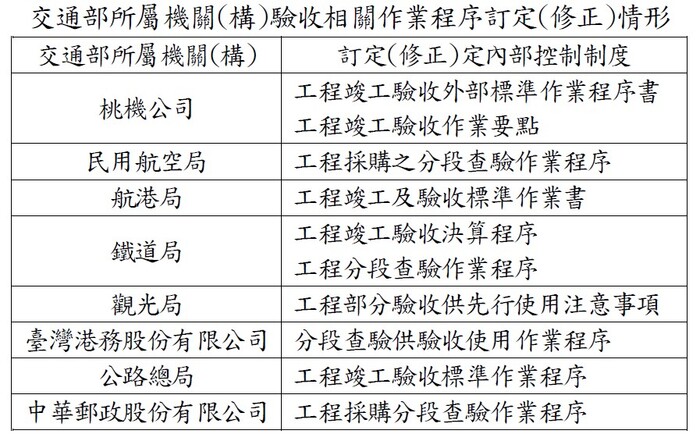 交通部所屬機關(構)驗收相關作業程序訂定(修正)情形

| 交通部所屬機關(構) | 訂定(修正)定內部控制制度 |
|---|---|
| 桃機公司 | 工程竣工驗收外部標準作業程序書<br>工程竣工驗收作業要點 |
| 民用航空局 | 工程採購之分段查驗作業程序 |
| 航港局 | 工程竣工及驗收標準作業書 |
| 鐵道局 | 工程竣工驗收決算程序<br>工程分段查驗作業程序 |
| 觀光局 | 工程部分驗收供先行使用注意事項 |
| 臺灣港務股份有限公司 | 分段查驗供驗收使用作業程序 |
| 公路總局 | 工程竣工驗收標準作業程序 |
| 中華郵政股份有限公司 | 工程採購分段查驗作業程序 |